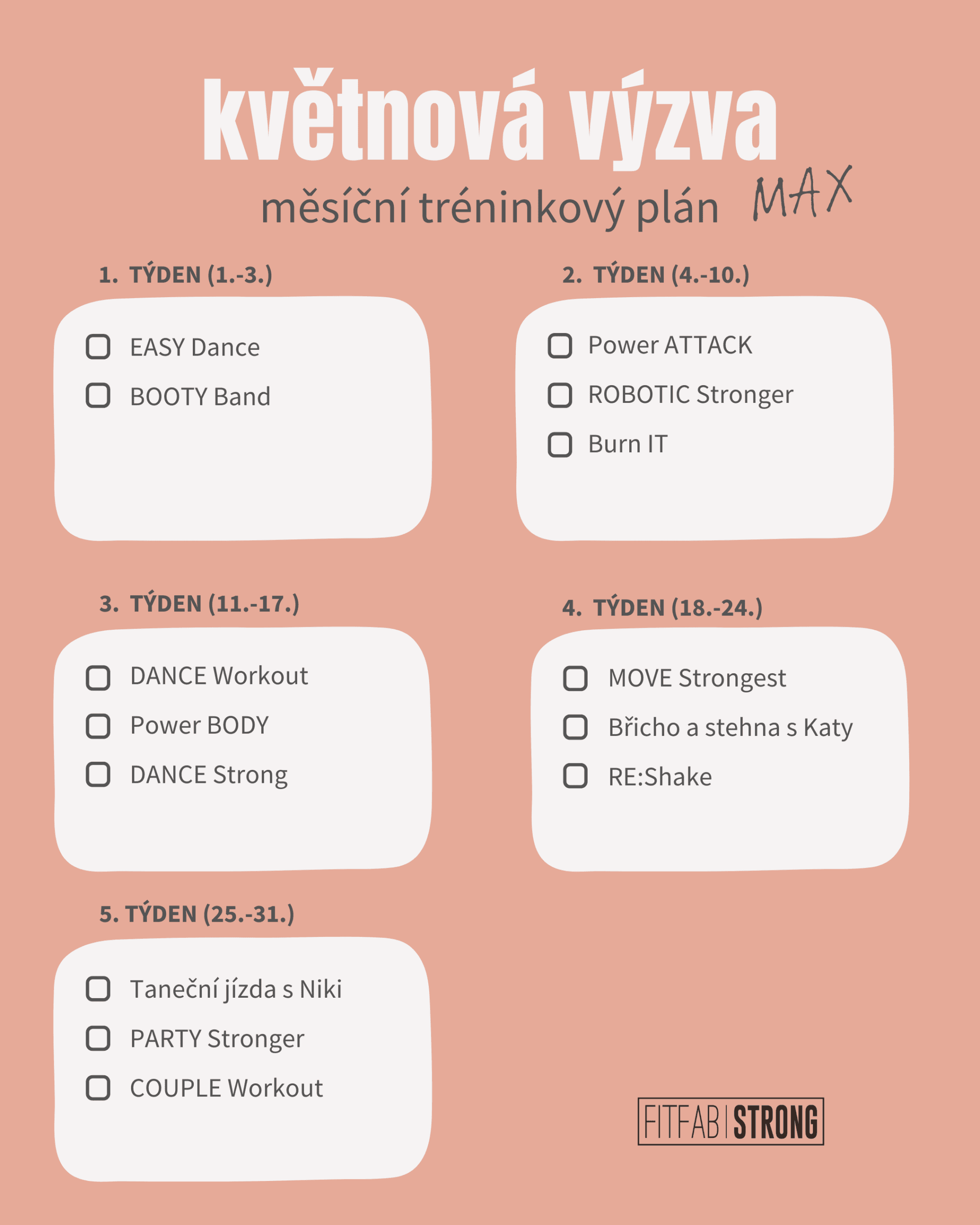 květnová výzva
měsíční tréninkový plán MAX

1. TÝDEN (1.-3.)
EASY Dance
BOOTY Band

2. TÝDEN (4.-10.)
Power ATTACK
ROBOTIC Stronger
Burn IT

3. TÝDEN (11.-17.)
DANCE Workout
Power BODY
DANCE Strong

4. TÝDEN (18.-24.)
MOVE Strongest
Břicho a stehna s Katy
RE:Shake

5. TÝDEN (25.-31.)
Taneční jízda s Niki
PARTY Stronger
COUPLE Workout

FITFAB STRONG